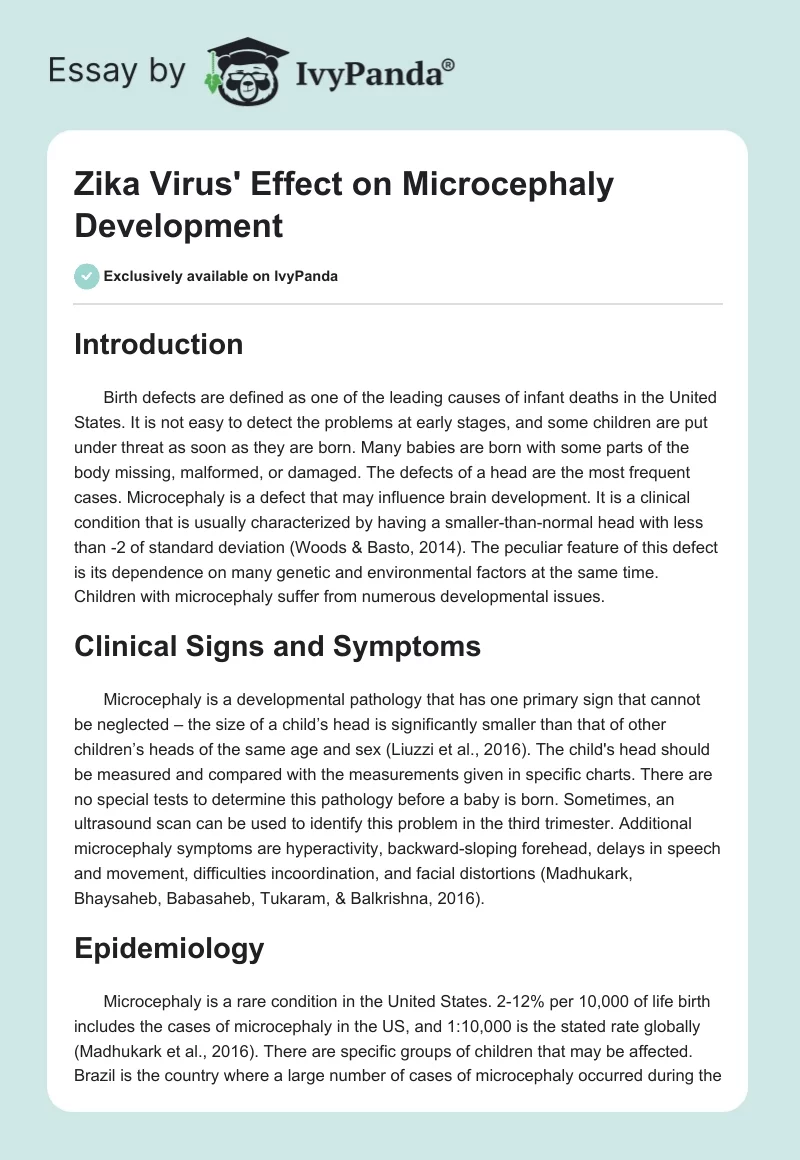 Essay by IvyPanda®

Zika Virus' Effect on Microcephaly Development

Exclusively available on IvyPanda

Introduction

Birth defects are defined as one of the leading causes of infant deaths in the United States. It is not easy to detect the problems at early stages, and some children are put under threat as soon as they are born. Many babies are born with some parts of the body missing, malformed, or damaged. The defects of a head are the most frequent cases. Microcephaly is a defect that may influence brain development. It is a clinical condition that is usually characterized by having a smaller-than-normal head with less than -2 of standard deviation (Woods & Basto, 2014). The peculiar feature of this defect is its dependence on many genetic and environmental factors at the same time. Children with microcephaly suffer from numerous developmental issues.

Clinical Signs and Symptoms

Microcephaly is a developmental pathology that has one primary sign that cannot be neglected – the size of a child's head is significantly smaller than that of other children's heads of the same age and sex (Liuzzi et al., 2016). The child's head should be measured and compared with the measurements given in specific charts. There are no special tests to determine this pathology before a baby is born. Sometimes, an ultrasound scan can be used to identify this problem in the third trimester. Additional microcephaly symptoms are hyperactivity, backward-sloping forehead, delays in speech and movement, difficulties incoordination, and facial distortions (Madhukark, Bhaysaheb, Babasaheb, Tukaram, & Balkrishna, 2016).

Epidemiology

Microcephaly is a rare condition in the United States. 2-12% per 10,000 of life birth includes the cases of microcephaly in the US, and 1:10,000 is the stated rate globally (Madhukark et al., 2016). There are specific groups of children that may be affected. Brazil is the country where a large number of cases of microcephaly occurred during the